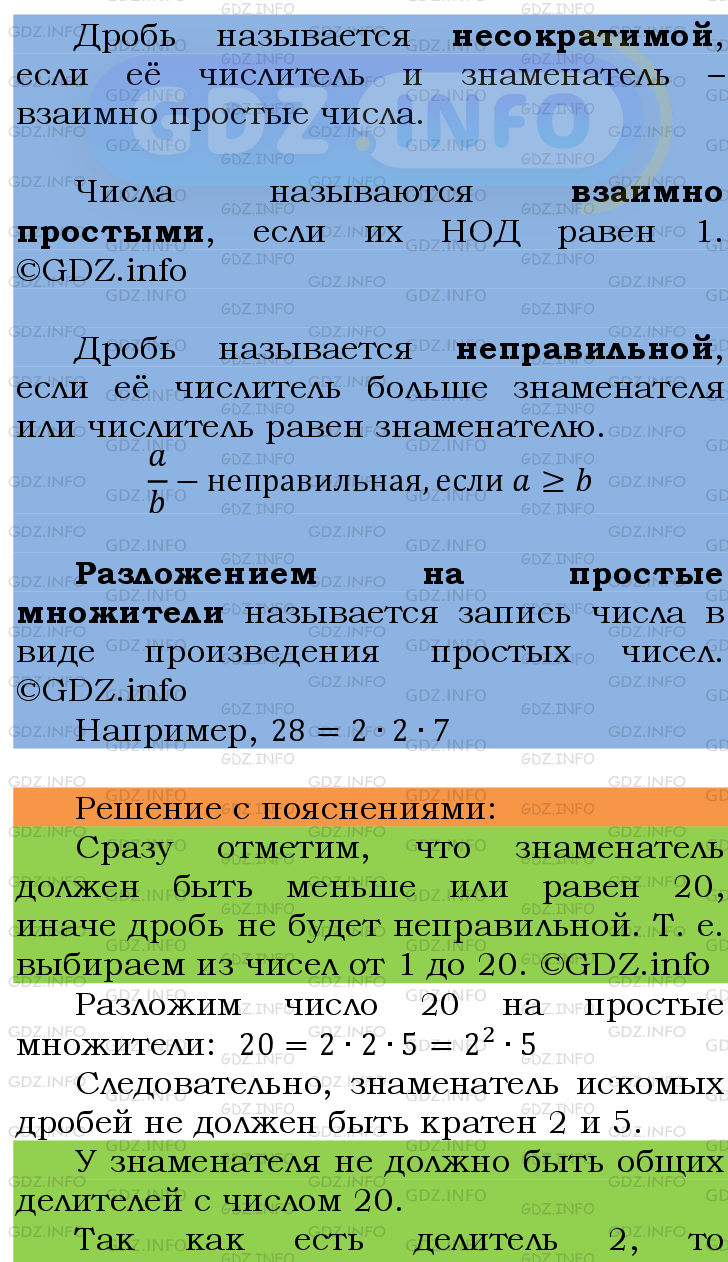 Дробь называется **несократимой**, если её числитель и знаменатель – взаимно простые числа.

Числа называются **взаимно простыми**, если их НОД равен 1. ©GDZ.info

Дробь называется **неправильной**, если её числитель больше знаменателя или числитель равен знаменателю.

$\frac{a}{b}$ – неправильная, если $a \geq b$

**Разложением на простые множители** называется запись числа в виде произведения простых чисел. ©GDZ.info

Например, $28 = 2 \cdot 2 \cdot 7$

Решение с пояснениями:

Сразу отметим, что знаменатель должен быть меньше или равен 20, иначе дробь не будет неправильной. Т. е. выбираем из чисел от 1 до 20. ©GDZ.info

Разложим число 20 на простые множители: $20 = 2 \cdot 2 \cdot 5 = 2^2 \cdot 5$

Следовательно, знаменатель искомых дробей не должен быть кратен 2 и 5.

У знаменателя не должно быть общих делителей с числом 20.

Так как есть делитель 2, то